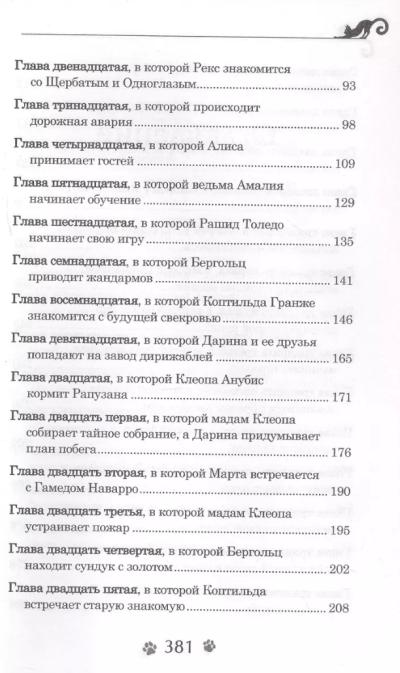 **Глава двенадцатая**, в которой Рекс знакомится со Щербатым и Одноглазым ........ 93

**Глава тринадцатая**, в которой происходит дорожная авария ........ 98

**Глава четырнадцатая**, в которой Алиса принимает гостей ........ 109

**Глава пятнадцатая**, в которой ведьма Амалия начинает обучение ........ 129

**Глава шестнадцатая**, в которой Рашид Толедо начинает свою игру ........ 135

**Глава семнадцатая**, в которой Бергольц приводит жандармов ........ 141

**Глава восемнадцатая**, в которой Коптильда Гранже знакомится с будущей свекровью ........ 146

**Глава девятнадцатая**, в которой Дарина и ее друзья попадают на завод дирижаблей ........ 165

**Глава двадцатая**, в которой Клеопа Анубис кормит Рапузана ........ 171

**Глава двадцать первая**, в которой мадам Клеопа собирает тайное собрание, а Дарина придумывает план побега ........ 176

**Глава двадцать вторая**, в которой Марта встречается с Гамедом Наварро ........ 190

**Глава двадцать третья**, в которой мадам Клеопа устраивает пожар ........ 195

**Глава двадцать четвертая**, в которой Бергольц находит сундук с золотом ........ 202

**Глава двадцать пятая**, в которой Коптильда встречает старую знакомую ........ 208

381